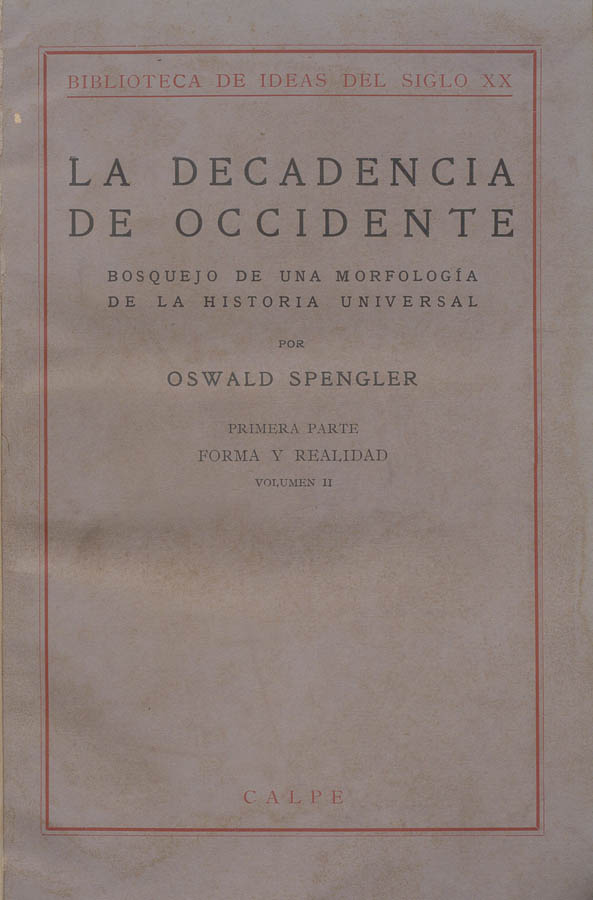 BIBLIOTECA DE IDEAS DEL SIGLO XX

LA DECADENCIA DE OCCIDENTE

BOSQUEJO DE UNA MORFOLOGÍA DE LA HISTORIA UNIVERSAL

POR

OSWALD SPENGLER

PRIMERA PARTE

FORMA Y REALIDAD

VOLUMEN II

CALPE